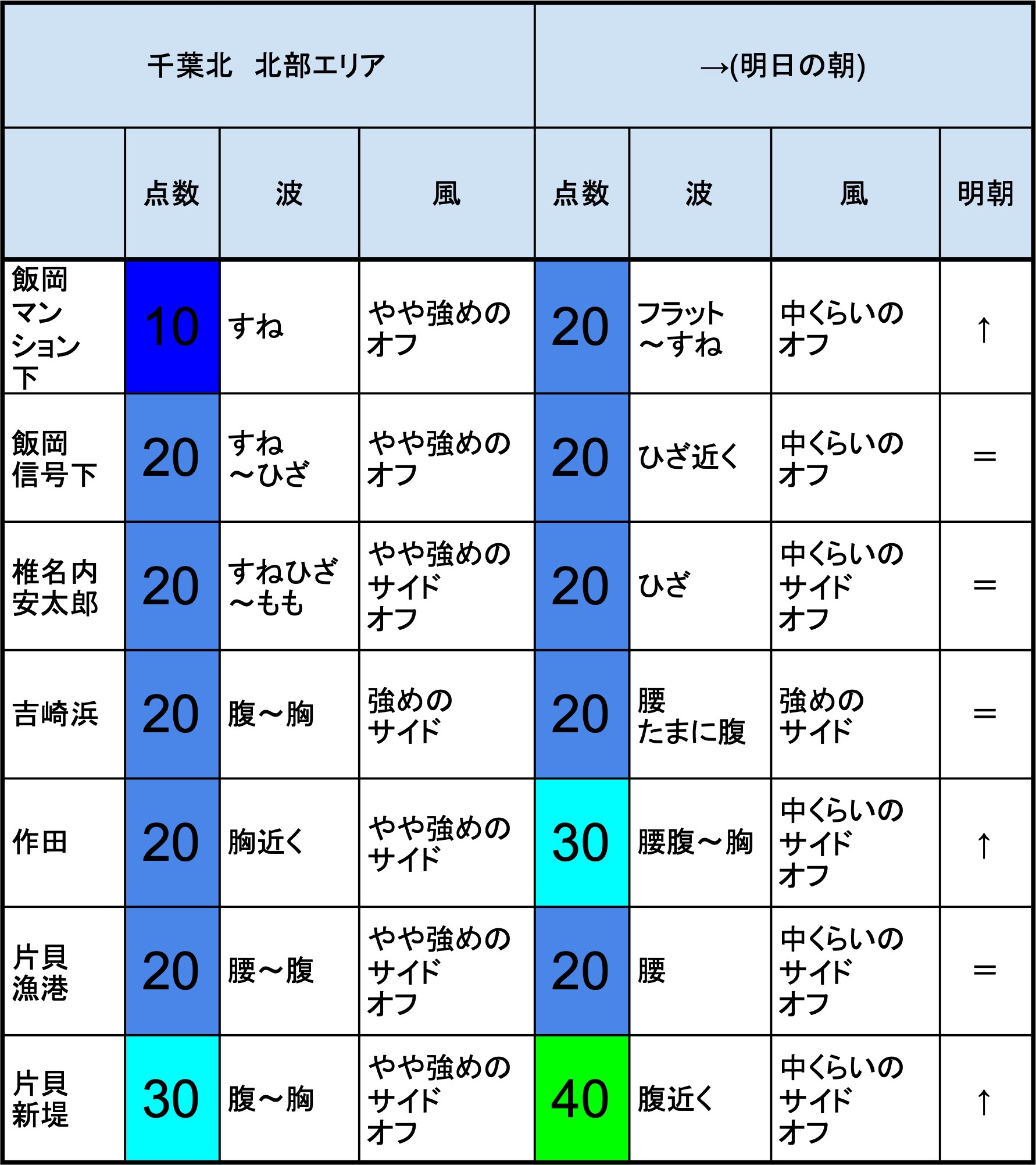 | 千葉北　北部エリア | | | | →(明日の朝) | | | |
|---|---|---|---|---|---|---|---|
| | 点数 | 波 | 風 | 点数 | 波 | 風 | 明朝 |
| 飯岡マンション下 | 10 | すね | やや強めのオフ | 20 | フラット～すね | 中くらいのオフ | ↑ |
| 飯岡信号下 | 20 | すね～ひざ | やや強めのオフ | 20 | ひざ近く | 中くらいのオフ | ＝ |
| 椎名内安太郎 | 20 | すねひざ～もも | やや強めのサイドオフ | 20 | ひざ | 中くらいのサイドオフ | ＝ |
| 吉崎浜 | 20 | 腹～胸 | 強めのサイド | 20 | 腰たまに腹 | 強めのサイド | ＝ |
| 作田 | 20 | 胸近く | やや強めのサイド | 30 | 腰腹～胸 | 中くらいのサイドオフ | ↑ |
| 片貝漁港 | 20 | 腰～腹 | やや強めのサイドオフ | 20 | 腰 | 中くらいのサイドオフ | ＝ |
| 片貝新堤 | 30 | 腹～胸 | やや強めのサイドオフ | 40 | 腹近く | 中くらいのサイドオフ | ↑ |